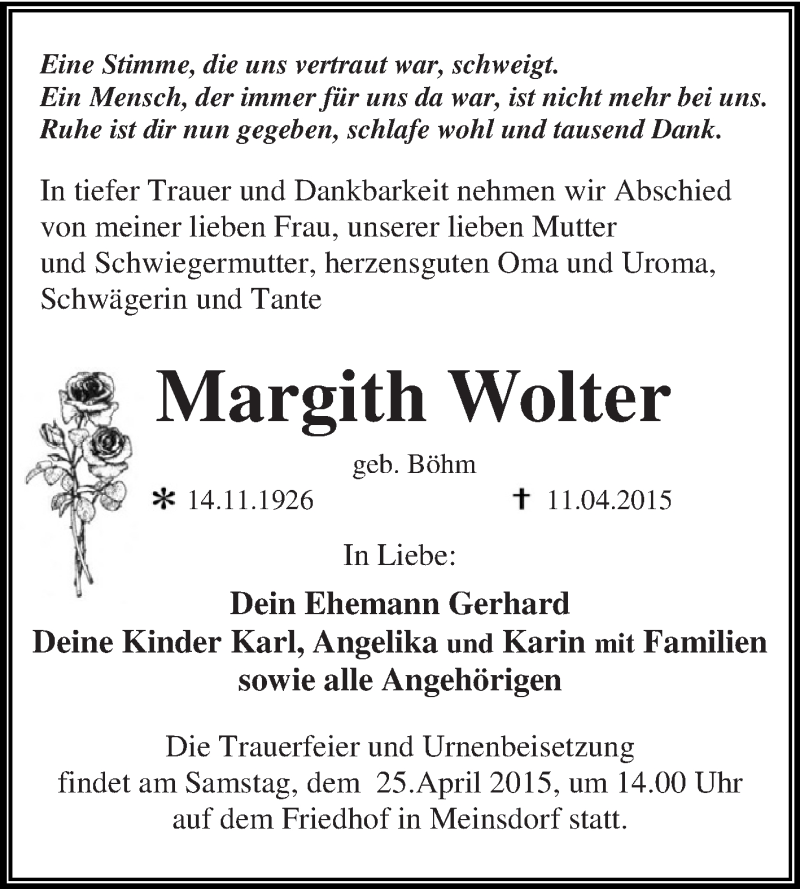 Eine Stimme, die uns vertraut war, schweigt.
Ein Mensch, der immer für uns da war, ist nicht mehr bei uns.
Ruhe ist dir nun gegeben, schlafe wohl und tausend Dank.

In tiefer Trauer und Dankbarkeit nehmen wir Abschied von meiner lieben Frau, unserer lieben Mutter und Schwiegermutter, herzensguten Oma und Uroma, Schwägerin und Tante

Margith Wolter

geb. Böhm

* 14.11.1926 † 11.04.2015

In Liebe:

Dein Ehemann Gerhard
Deine Kinder Karl, Angelika und Karin mit Familien
sowie alle Angehörigen

Die Trauerfeier und Urnenbeisetzung findet am Samstag, dem 25.April 2015, um 14.00 Uhr auf dem Friedhof in Meinsdorf statt.